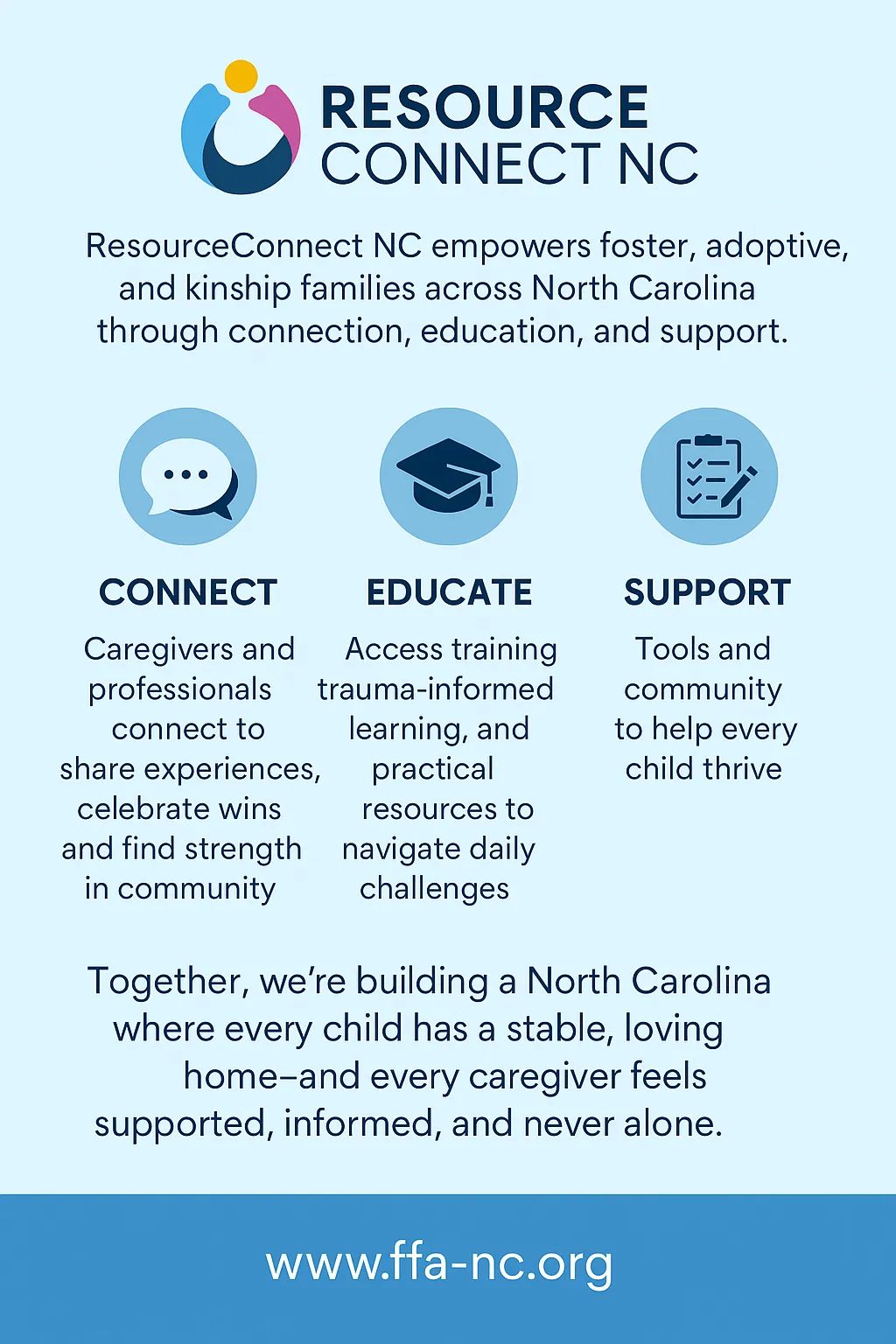 RESOURCE CONNECT NC

ResourceConnect NC empowers foster, adoptive, and kinship families across North Carolina through connection, education, and support.

CONNECT

Caregivers and professionals connect to share experiences, celebrate wins and find strength in community

EDUCATE

Access training trauma-informed learning, and practical resources to navigate daily challenges

SUPPORT

Tools and community to help every child thrive

Together, we're building a North Carolina where every child has a stable, loving home–and every caregiver feels supported, informed, and never alone.

www.ffa-nc.org